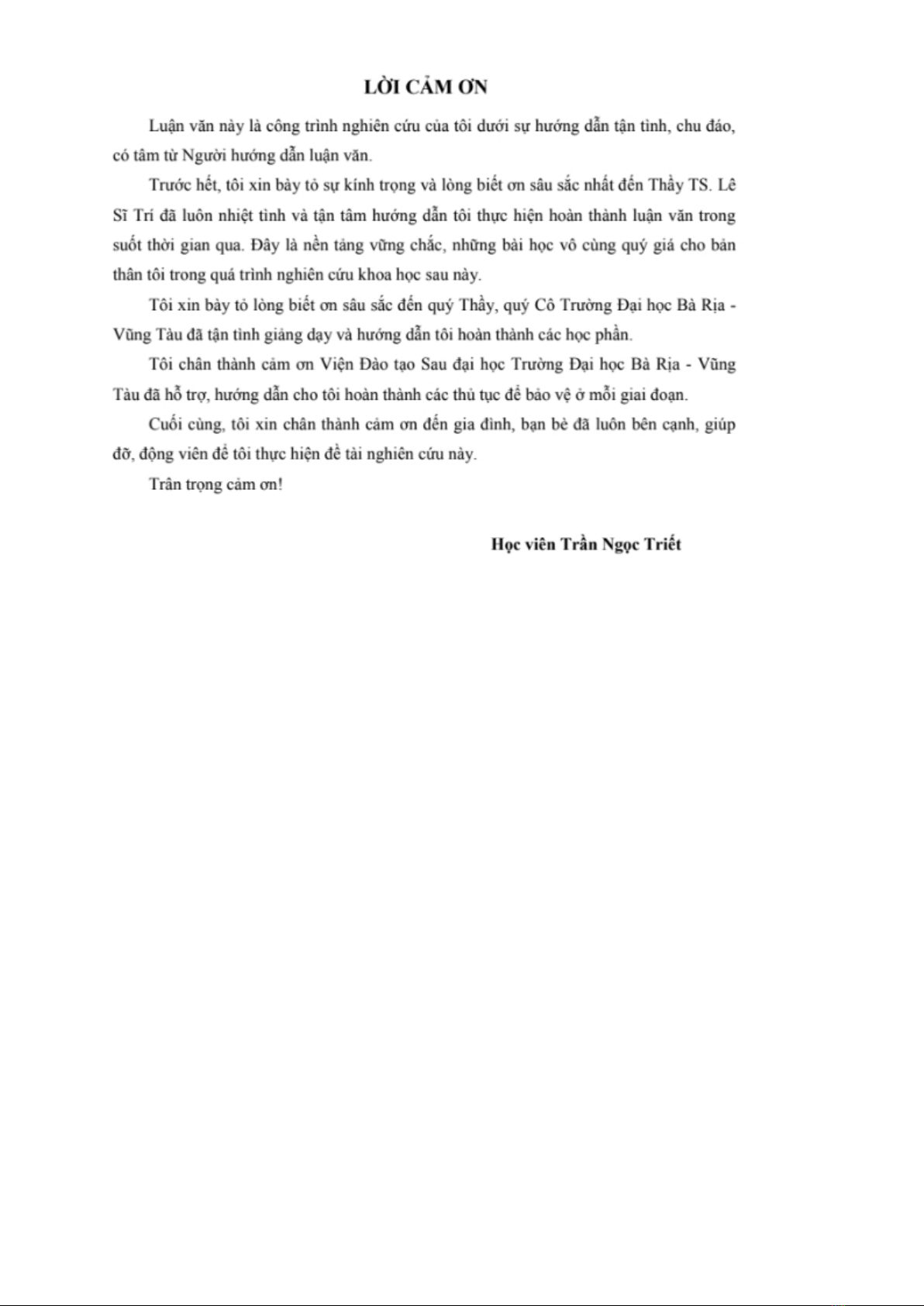 LỜI CẢM ƠN

Luận văn này là công trình nghiên cứu của tôi dưới sự hướng dẫn tận tình, chu đáo, có tâm từ Người hướng dẫn luận văn.

Trước hết, tôi xin bày tỏ sự kính trọng và lòng biết ơn sâu sắc nhất đến Thầy TS. Lê Sĩ Trí đã luôn nhiệt tình và tận tâm hướng dẫn tôi thực hiện hoàn thành luận văn trong suốt thời gian qua. Đây là nền tảng vững chắc, những bài học vô cùng quý giá cho bản thân tôi trong quá trình nghiên cứu khoa học sau này.

Tôi xin bày tỏ lòng biết ơn sâu sắc đến quý Thầy, quý Cô Trường Đại học Bà Rịa - Vũng Tàu đã tận tình giảng dạy và hướng dẫn tôi hoàn thành các học phần.

Tôi chân thành cảm ơn Viện Đào tạo Sau đại học Trường Đại học Bà Rịa - Vũng Tàu đã hỗ trợ, hướng dẫn cho tôi hoàn thành các thủ tục để bảo vệ ở mỗi giai đoạn.

Cuối cùng, tôi xin chân thành cảm ơn đến gia đình, bạn bè đã luôn bên cạnh, giúp đỡ, động viên để tôi thực hiện đề tài nghiên cứu này.

Trân trọng cảm ơn!

Học viên Trần Ngọc Triết